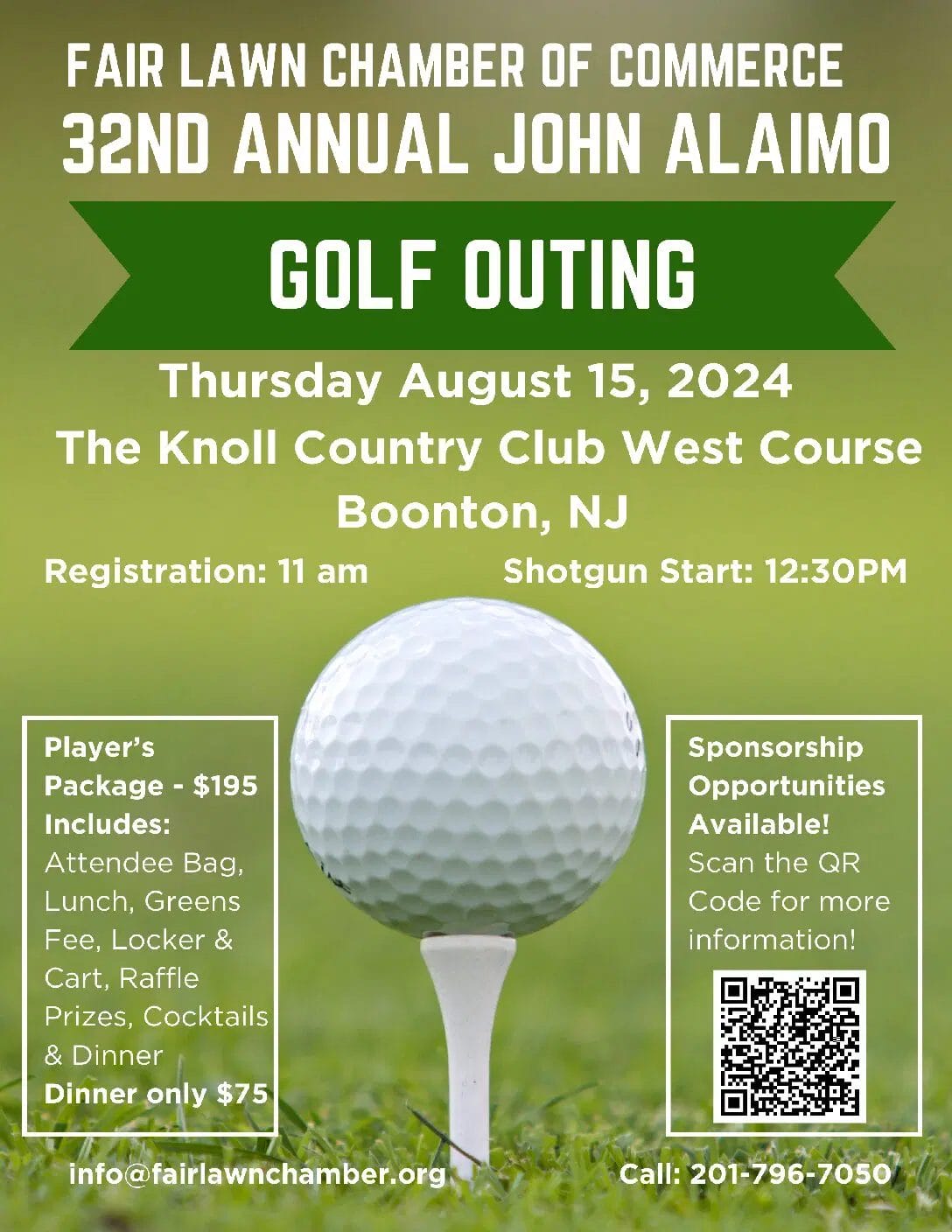 FAIR LAWN CHAMBER OF COMMERCE
32ND ANNUAL JOHN ALAIMO

GOLF OUTING

Thursday August 15, 2024
The Knoll Country Club West Course
Boonton, NJ

Registration: 11 am

Shotgun Start: 12:30PM

Player's Package - $195 Includes: Attendee Bag, Lunch, Greens Fee, Locker & Cart, Raffle Prizes, Cocktails & Dinner
Dinner only $75

Sponsorship Opportunities Available! Scan the QR Code for more information!

info@fairlawnchamber.org

Call: 201-796-7050